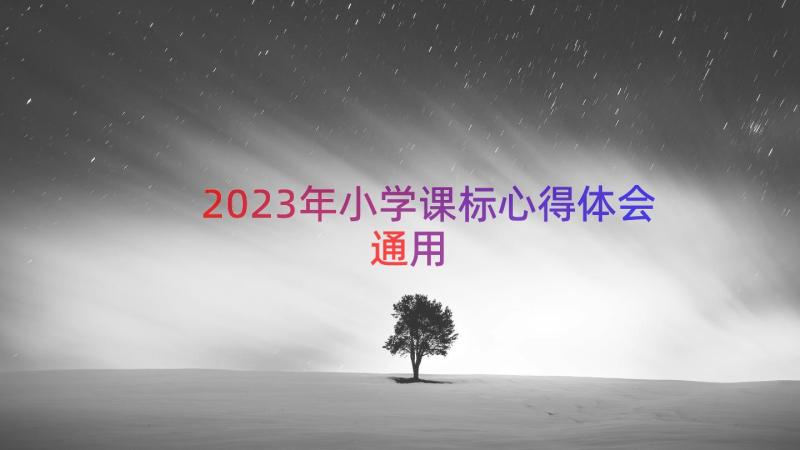 2023年小学课标心得体会通用